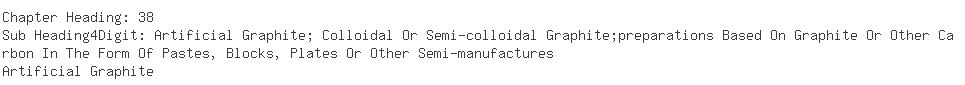 Chapter Heading: 38
Sub Heading4Digit: Artificial Graphite; Colloidal Or Semi-colloidal Graphite;preparations Based On Graphite Or Other Carbon In The Form Of Pastes, Blocks, Plates Or Other Semi-manufactures
Artificial Graphite